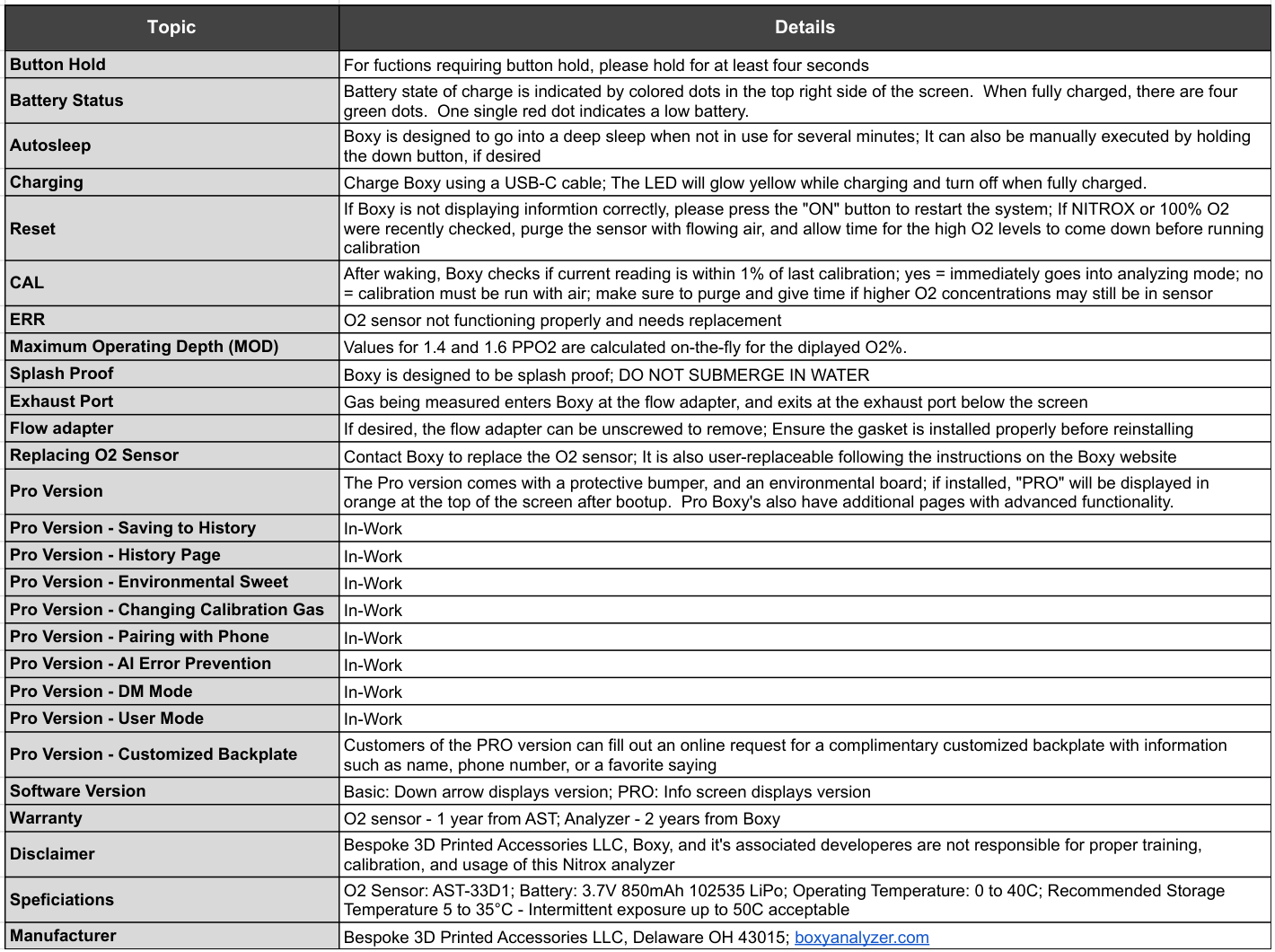 | Topic | Details |
|---|---|
| Button Hold | For fuctions requiring button hold, please hold for at least four seconds |
| Battery Status | Battery state of charge is indicated by colored dots in the top right side of the screen. When fully charged, there are four green dots. One single red dot indicates a low battery. |
| Autosleep | Boxy is designed to go into a deep sleep when not in use for several minutes; It can also be manually executed by holding the down button, if desired |
| Charging | Charge Boxy using a USB-C cable; The LED will glow yellow while charging and turn off when fully charged. |
| Reset | If Boxy is not displaying informtion correctly, please press the "ON" button to restart the system; If NITROX or 100% O2 were recently checked, purge the sensor with flowing air, and allow time for the high O2 levels to come down before running calibration |
| CAL | After waking, Boxy checks if current reading is within 1% of last calibration; yes = immediately goes into analyzing mode; no = calibration must be run with air; make sure to purge and give time if higher O2 concentrations may still be in sensor |
| ERR | O2 sensor not functioning properly and needs replacement |
| Maximum Operating Depth (MOD) | Values for 1.4 and 1.6 PPO2 are calculated on-the-fly for the diplayed O2%. |
| Splash Proof | Boxy is designed to be splash proof; DO NOT SUBMERGE IN WATER |
| Exhaust Port | Gas being measured enters Boxy at the flow adapter, and exits at the exhaust port below the screen |
| Flow adapter | If desired, the flow adapter can be unscrewed to remove; Ensure the gasket is installed properly before reinstalling |
| Replacing O2 Sensor | Contact Boxy to replace the O2 sensor; It is also user-replaceable following the instructions on the Boxy website |
| Pro Version | The Pro version comes with a protective bumper, and an environmental board; if installed, "PRO" will be displayed in orange at the top of the screen after bootup. Pro Boxy's also have additional pages with advanced functionality. |
| Pro Version - Saving to History | In-Work |
| Pro Version - History Page | In-Work |
| Pro Version - Environmental Sweet | In-Work |
| Pro Version - Changing Calibration Gas | In-Work |
| Pro Version - Pairing with Phone | In-Work |
| Pro Version - AI Error Prevention | In-Work |
| Pro Version - DM Mode | In-Work |
| Pro Version - User Mode | In-Work |
| Pro Version - Customized Backplate | Customers of the PRO version can fill out an online request for a complimentary customized backplate with information such as name, phone number, or a favorite saying |
| Software Version | Basic: Down arrow displays version; PRO: Info screen displays version |
| Warranty | O2 sensor - 1 year from AST; Analyzer - 2 years from Boxy |
| Disclaimer | Bespoke 3D Printed Accessories LLC, Boxy, and it's associated developeres are not responsible for proper training, calibration, and usage of this Nitrox analyzer |
| Speficiations | O2 Sensor: AST-33D1; Battery: 3.7V 850mAh 102535 LiPo; Operating Temperature: 0 to 40C; Recommended Storage Temperature 5 to 35°C - Intermittent exposure up to 50C acceptable |
| Manufacturer | Bespoke 3D Printed Accessories LLC, Delaware OH 43015; boxyanalyzer.com |